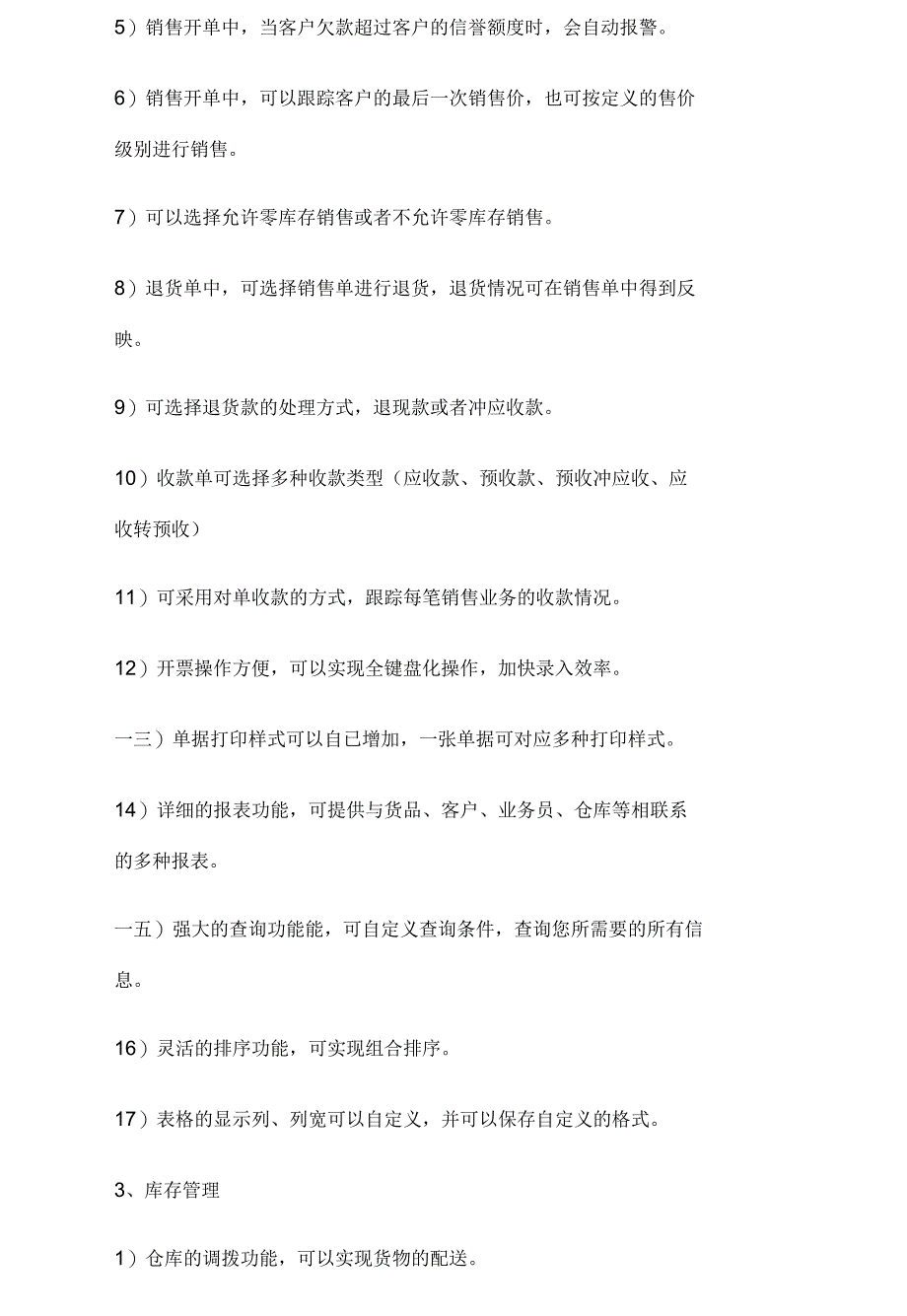 5）销售开单中，当客户欠款超过客户的信誉额度时，会自动报警。

6）销售开单中，可以跟踪客户的最后一次销售价，也可按定义的售价级别进行销售。

7）可以选择允许零库存销售或者不允许零库存销售。

8）退货单中，可选择销售单进行退货，退货情况可在销售单中得到反映。

9）可选择退货款的处理方式，退现款或者冲应收款。

10）收款单可选择多种收款类型（应收款、预收款、预收冲应收、应收转预收）

11）可采用对单收款的方式，跟踪每笔销售业务的收款情况。

12）开票操作方便，可以实现全键盘化操作，加快录入效率。

一三）单据打印样式可以自已增加，一张单据可对应多种打印样式。

14）详细的报表功能，可提供与货品、客户、业务员、仓库等相联系的多种报表。

一五）强大的查询功能能，可自定义查询条件，查询您所需要的所有信息。

16）灵活的排序功能，可实现组合排序。

17）表格的显示列、列宽可以自定义，并可以保存自定义的格式。

3、库存管理

1）仓库的调拨功能，可以实现货物的配送。